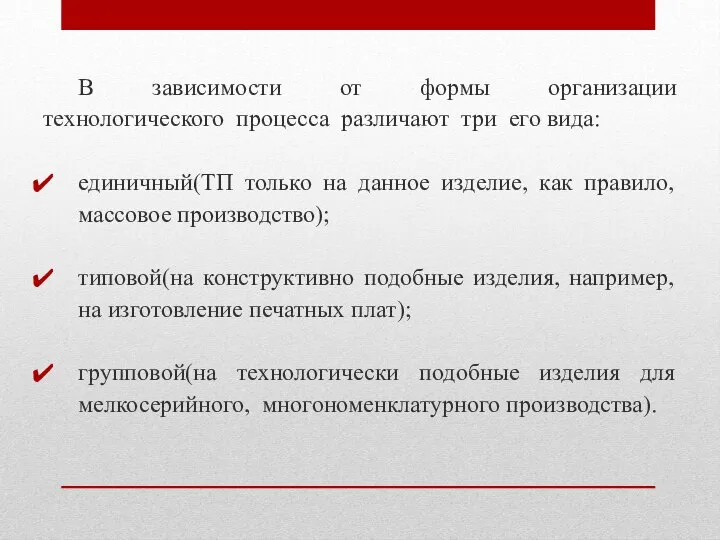 В зависимости от формы организации технологического процесса различают три его вида:

✔ единичный(ТП только на данное изделие, как правило, массовое производство);

✔ типовой(на конструктивно подобные изделия, например, на изготовление печатных плат);

✔ групповой(на технологически подобные изделия для мелкосерийного, многономенклатурного производства).